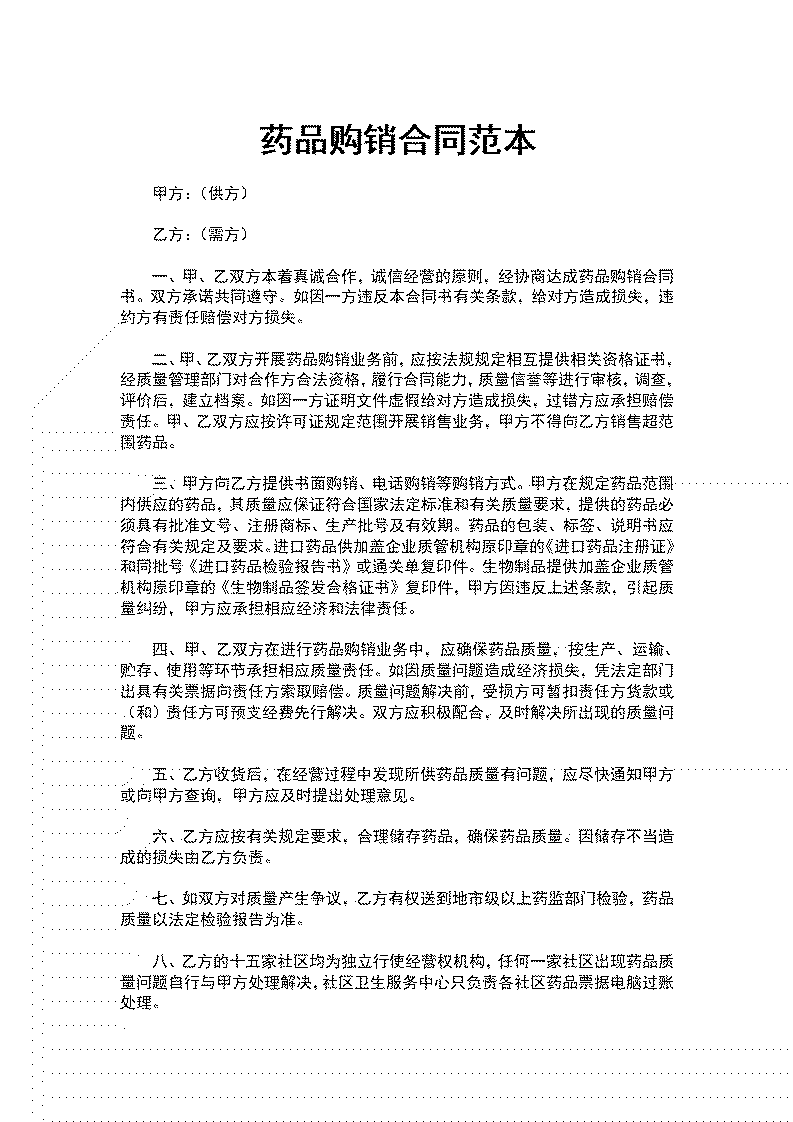 药品购销合同范本

甲方：（供方）

乙方：（需方）

一、甲、乙双方本着真诚合作，诚信经营的原则，经协商达成药品购销合同书。双方承诺共同遵守。如因一方违反本合同书有关条款，给对方造成损失，违约方有责任赔偿对方损失。

二、甲、乙双方开展药品购销业务前，应按法规规定相互提供相关资格证书，经质量管理部门对合作方合法资格，履行合同能力，质量信誉等进行审核，调查，评价后，建立档案。如因一方证明文件虚假给对方造成损失，过错方应承担赔偿责任。甲、乙双方应按许可证规定范围开展销售业务，甲方不得向乙方销售超范围药品。

三、甲方向乙方提供书面购销、电话购销等购销方式。甲方在规定药品范围内供应的药品，其质量应保证符合国家法定标准和有关质量要求，提供的药品必须具有批准文号、注册商标、生产批号及有效期。药品的包装、标签、说明书应符合有关规定及要求。进口药品供加盖企业质管机构原印章的《进口药品注册证》和同批号《进口药品检验报告书》或通关单复印件。生物制品提供加盖企业质管机构原印章的《生物制品签发合格证书》复印件，甲方因违反上述条款，引起质量纠纷，甲方应承担相应经济和法律责任。

四、甲、乙双方在进行药品购销业务中，应确保药品质量，按生产、运输、贮存、使用等环节承担相应质量责任。如因质量问题造成经济损失，凭法定部门出具有关票据向责任方索取赔偿。质量问题解决前，受损方可暂扣责任方货款或（和）责任方可预支经费先行解决。双方应积极配合，及时解决所出现的质量问题。

五、乙方收货后，在经营过程中发现所供药品质量有问题，应尽快通知甲方或向甲方查询，甲方应及时提出处理意见。

六、乙方应按有关规定要求，合理储存药品，确保药品质量。因储存不当造成的损失由乙方负责。

七、如双方对质量产生争议，乙方有权送到地市级以上药监部门检验，药品质量以法定检验报告为准。

八、乙方的十五家社区均为独立行使经营权机构，任何一家社区出现药品质量问题自行与甲方处理解决，社区卫生服务中心只负责各社区药品票据电脑过账处理。